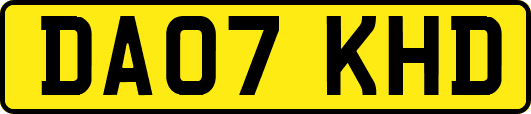 DA07 KHD